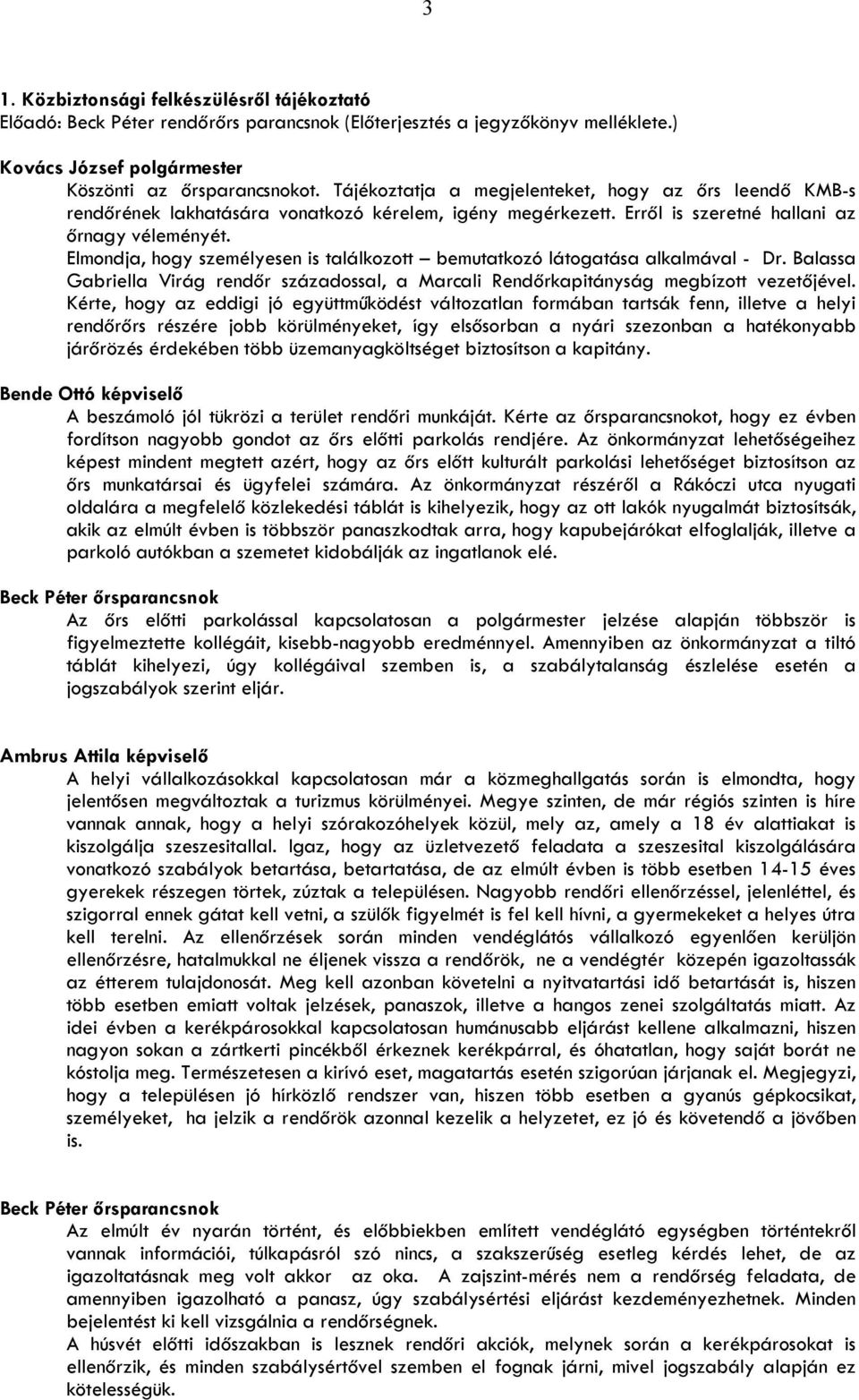 3

1. Közbiztonsági felkészülésről tájékoztató
Előadó: Beck Péter rendőrőrs parancsnok (Előterjesztés a jegyzőkönyv melléklete.)

Kovács József polgármester
Köszönti az őrsparancsnokot. Tájékoztatja a megjelenteket, hogy az őrs leendő KMB-s rendőrének lakhatására vonatkozó kérelem, igény megérkezett. Erről is szeretné hallani az őrnagy véleményét.
Elmondja, hogy személyesen is találkozott – bemutatkozó látogatása alkalmával - Dr. Balassa Gabriella Virág rendőr századossal, a Marcali Rendőrkapitányság megbízott vezetőjével.
Kérte, hogy az eddigi jó együttműködést változatlan formában tartsák fenn, illetve a helyi rendőrőrs részére jobb körülményeket, így elsősorban a nyári szezonban a hatékonyabb járőrözés érdekében több üzemanyagköltséget biztosítson a kapitány.

Bende Ottó képviselő
A beszámoló jól tükrözi a terület rendőri munkáját. Kérte az őrsparancsnokot, hogy ez évben fordítson nagyobb gondot az őrs előtti parkolás rendjére. Az önkormányzat lehetőségeihez képest mindent megtett azért, hogy az őrs előtt kulturált parkolási lehetőséget biztosítson az őrs munkatársai és ügyfelei számára. Az önkormányzat részéről a Rákóczi utca nyugati oldalára a megfelelő közlekedési táblát is kihelyezik, hogy az ott lakók nyugalmát biztosítsák, akik az elmúlt évben is többször panaszkodtak arra, hogy kapubejárókat elfoglalják, illetve a parkoló autókban a szemetet kidobálják az ingatlanok elé.

Beck Péter őrsparancsnok
Az őrs előtti parkolással kapcsolatosan a polgármester jelzése alapján többször is figyelmeztette kollégáit, kisebb-nagyobb eredménnyel. Amennyiben az önkormányzat a tiltó táblát kihelyezi, úgy kollégáival szemben is, a szabálytalanság észlelése esetén a jogszabályok szerint eljár.

Ambrus Attila képviselő
A helyi vállalkozásokkal kapcsolatosan már a közmeghallgatás során is elmondta, hogy jelentősen megváltoztak a turizmus körülményei. Megye szinten, de már régiós szinten is híre vannak annak, hogy a helyi szórakozóhelyek közül, mely az, amely a 18 év alattiakat is kiszolgálja szeszesitallal. Igaz, hogy az üzletvezető feladata a szeszesital kiszolgálására vonatkozó szabályok betartása, betartatása, de az elmúlt évben is több esetben 14-15 éves gyerekek részegen törtek, zúztak a településen. Nagyobb rendőri ellenőrzéssel, jelenléttel, és szigorral ennek gátat kell vetni, a szülők figyelmét is fel kell hívni, a gyermekeket a helyes útra kell terelni. Az ellenőrzések során minden vendéglátós vállalkozó egyenlően kerüljön ellenőrzésre, hatalmukkal ne éljenek vissza a rendőrök, ne a vendégtér közepén igazoltassák az étterem tulajdonosát. Meg kell azonban követelni a nyitvatartási idő betartását is, hiszen több esetben emiatt voltak jelzések, panaszok, illetve a hangos zenei szolgáltatás miatt. Az idei évben a kerékpárosokkal kapcsolatosan humánusabb eljárást kellene alkalmazni, hiszen nagyon sokan a zártkerti pincékből érkeznek kerékpárral, és óhatatlan, hogy saját borát ne kóstolja meg. Természetesen a kirívó eset, magatartás esetén szigorúan járjanak el. Megjegyzi, hogy a településen jó hírközlő rendszer van, hiszen több esetben a gyanús gépkocsikat, személyeket, ha jelzik a rendőrök azonnal kezelik a helyzetet, ez jó és követendő a jövőben is.

Beck Péter őrsparancsnok
Az elmúlt év nyarán történt, és előbbiekben említett vendéglátó egységben történtekről vannak információi, túlkapásról szó nincs, a szakszerűség esetleg kérdés lehet, de az igazoltatásnak meg volt akkor az oka. A zajszint-mérés nem a rendőrség feladata, de amennyiben igazolható a panasz, úgy szabálysértési eljárást kezdeményezhetnek. Minden bejelentést ki kell vizsgálnia a rendőrségnek.
A húsvét előtti időszakban is lesznek rendőri akciók, melynek során a kerékpárosokat is ellenőrzik, és minden szabálysértővel szemben el fognak járni, mivel jogszabály alapján ez kötelességük.